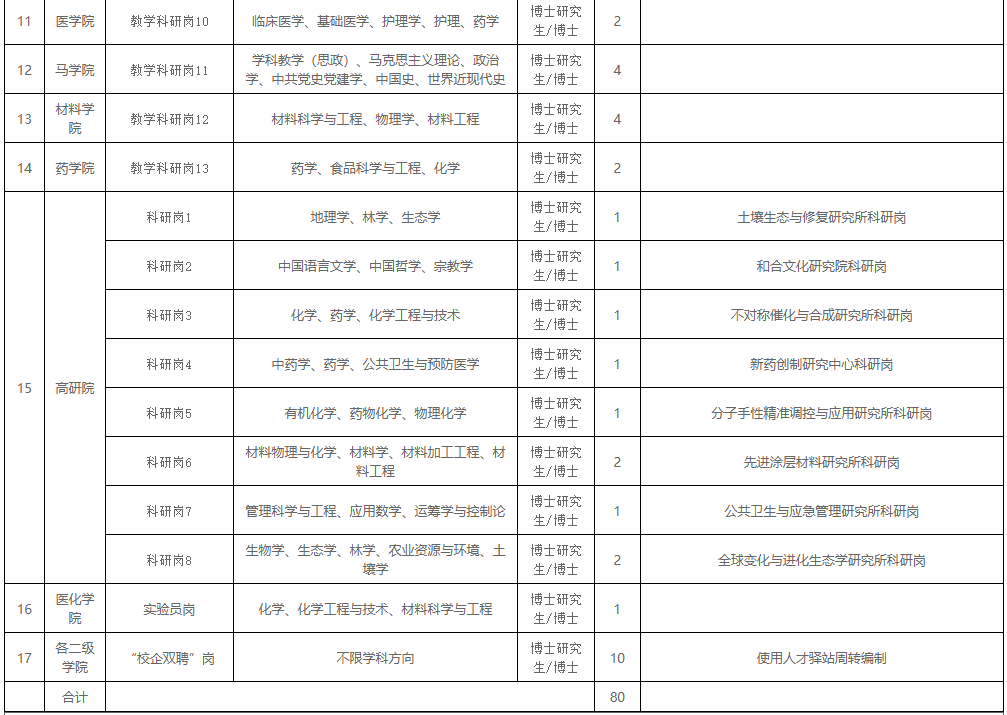 | 11 | 医学院 | 教学科研岗10 | 临床医学、基础医学、护理学、护理、药学 | 博士研究生/博士 | 2 |  |
|---|---|---|---|---|---|---|
| 12 | 马学院 | 教学科研岗11 | 学科教学（思政）、马克思主义理论、政治学、中共党史党建学、中国史、世界近现代史 | 博士研究生/博士 | 4 |  |
| 13 | 材料学院 | 教学科研岗12 | 材料科学与工程、物理学、材料工程 | 博士研究生/博士 | 4 |  |
| 14 | 药学院 | 教学科研岗13 | 药学、食品科学与工程、化学 | 博士研究生/博士 | 2 |  |
| 15 | 高研院 | 科研岗1 | 地理学、林学、生态学 | 博士研究生/博士 | 1 | 土壤生态与修复研究所科研岗 |
|  |  | 科研岗2 | 中国语言文学、中国哲学、宗教学 | 博士研究生/博士 | 1 | 和合文化研究院科研岗 |
|  |  | 科研岗3 | 化学、药学、化学工程与技术 | 博士研究生/博士 | 1 | 不对称催化与合成研究所科研岗 |
|  |  | 科研岗4 | 中药学、药学、公共卫生与预防医学 | 博士研究生/博士 | 1 | 新药创制研究中心科研岗 |
|  |  | 科研岗5 | 有机化学、药物化学、物理化学 | 博士研究生/博士 | 1 | 分子手性精准调控与应用研究所科研岗 |
|  |  | 科研岗6 | 材料物理与化学、材料学、材料加工工程、材料工程 | 博士研究生/博士 | 2 | 先进涂层材料研究所科研岗 |
|  |  | 科研岗7 | 管理科学与工程、应用数学、运筹学与控制论 | 博士研究生/博士 | 1 | 公共卫生与应急管理研究所科研岗 |
|  |  | 科研岗8 | 生物学、生态学、林学、农业资源与环境、土壤学 | 博士研究生/博士 | 2 | 全球变化与进化生态学研究所科研岗 |
| 16 | 医化学院 | 实验员岗 | 化学、化学工程与技术、材料科学与工程 | 博士研究生/博士 | 1 |  |
| 17 | 各二级学院 | “校企双聘”岗 | 不限学科方向 | 博士研究生/博士 | 10 | 使用人才驿站周转编制 |
|  | 合计 |  |  |  | 80 |  |